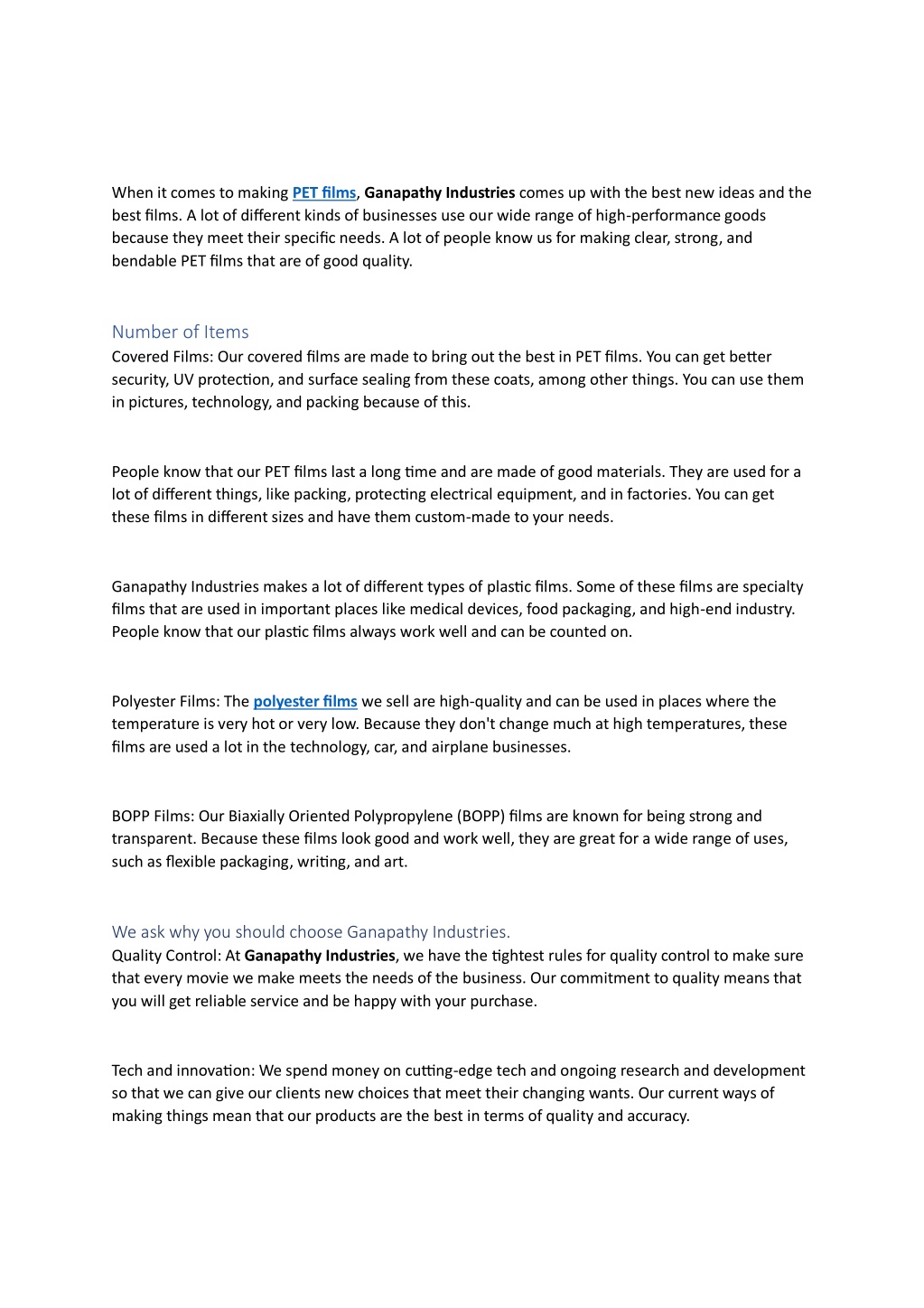 When it comes to making PET films, Ganapathy Industries comes up with the best new ideas and the best films. A lot of different kinds of businesses use our wide range of high-performance goods because they meet their specific needs. A lot of people know us for making clear, strong, and bendable PET films that are of good quality.

Number of Items
Covered Films: Our covered films are made to bring out the best in PET films. You can get better security, UV protection, and surface sealing from these coats, among other things. You can use them in pictures, technology, and packing because of this.

People know that our PET films last a long time and are made of good materials. They are used for a lot of different things, like packing, protecting electrical equipment, and in factories. You can get these films in different sizes and have them custom-made to your needs.

Ganapathy Industries makes a lot of different types of plastic films. Some of these films are specialty films that are used in important places like medical devices, food packaging, and high-end industry. People know that our plastic films always work well and can be counted on.

Polyester Films: The polyester films we sell are high-quality and can be used in places where the temperature is very hot or very low. Because they don't change much at high temperatures, these films are used a lot in the technology, car, and airplane businesses.

BOPP Films: Our Biaxially Oriented Polypropylene (BOPP) films are known for being strong and transparent. Because these films look good and work well, they are great for a wide range of uses, such as flexible packaging, writing, and art.

We ask why you should choose Ganapathy Industries.
Quality Control: At Ganapathy Industries, we have the tightest rules for quality control to make sure that every movie we make meets the needs of the business. Our commitment to quality means that you will get reliable service and be happy with your purchase.

Tech and innovation: We spend money on cutting-edge tech and ongoing research and development so that we can give our clients new choices that meet their changing wants. Our current ways of making things mean that our products are the best in terms of quality and accuracy.